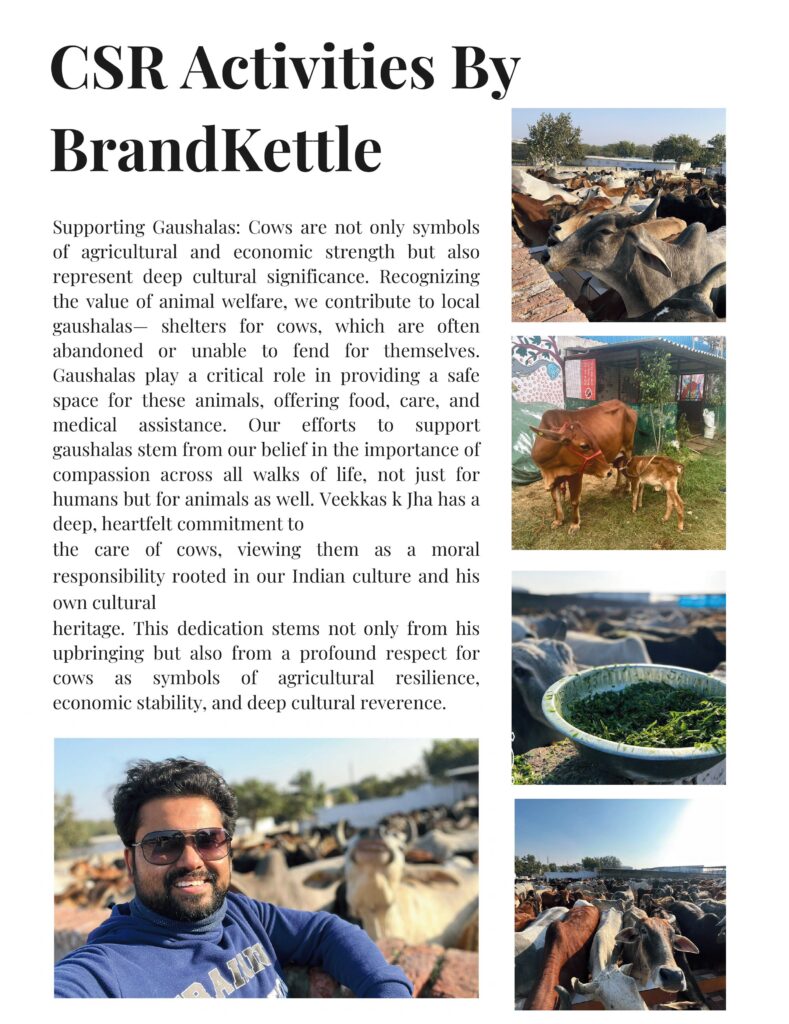 CSR Activities By BrandKettle

Supporting Gaushalas: Cows are not only symbols of agricultural and economic strength but also represent deep cultural significance. Recognizing the value of animal welfare, we contribute to local gaushalas— shelters for cows, which are often abandoned or unable to fend for themselves. Gaushalas play a critical role in providing a safe space for these animals, offering food, care, and medical assistance. Our efforts to support gaushalas stem from our belief in the importance of compassion across all walks of life, not just for humans but for animals as well. Veekkas k Jha has a deep, heartfelt commitment to

the care of cows, viewing them as a moral responsibility rooted in our Indian culture and his own cultural

heritage. This dedication stems not only from his upbringing but also from a profound respect for cows as symbols of agricultural resilience, economic stability, and deep cultural reverence.